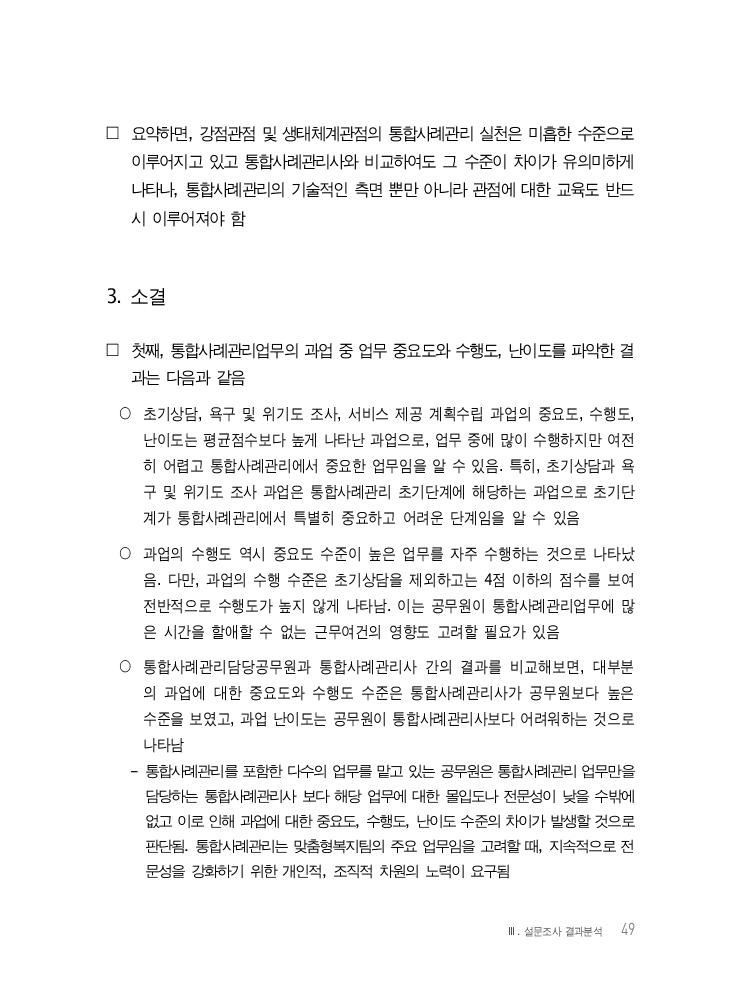 □ 요약하면, 강점관점 및 생태체계관점의 통합사례관리 실천은 미흡한 수준으로 이루어지고 있고 통합사례관리사와 비교하여도 그 수준이 차이가 유의미하게 나타나, 통합사례관리의 기술적인 측면 뿐만 아니라 관점에 대한 교육도 반드시 이루어져야 함

3. 소결

□ 첫째, 통합사례관리업무의 과업 중 업무 중요도와 수행도, 난이도를 파악한 결과는 다음과 같음

○ 초기상담, 욕구 및 위기도 조사, 서비스 제공 계획수립 과업의 중요도, 수행도, 난이도는 평균점수보다 높게 나타난 과업으로, 업무 중에 많이 수행하지만 여전히 어렵고 통합사례관리에서 중요한 업무임을 알 수 있음. 특히, 초기상담과 욕구 및 위기도 조사 과업은 통합사례관리 초기단계에 해당하는 과업으로 초기단계가 통합사례관리에서 특별히 중요하고 어려운 단계임을 알 수 있음

○ 과업의 수행도 역시 중요도 수준이 높은 업무를 자주 수행하는 것으로 나타났음. 다만, 과업의 수행 수준은 초기상담을 제외하고는 4점 이하의 점수를 보여 전반적으로 수행도가 높지 않게 나타남. 이는 공무원이 통합사례관리업무에 많은 시간을 할애할 수 없는 근무여건의 영향도 고려할 필요가 있음

○ 통합사례관리담당공무원과 통합사례관리사 간의 결과를 비교해보면, 대부분의 과업에 대한 중요도와 수행도 수준은 통합사례관리사가 공무원보다 높은 수준을 보였고, 과업 난이도는 공무원이 통합사례관리사보다 어려워하는 것으로 나타남

- 통합사례관리를 포함한 다수의 업무를 맡고 있는 공무원은 통합사례관리 업무만을 담당하는 통합사례관리사 보다 해당 업무에 대한 몰입도나 전문성이 낮을 수밖에 없고 이로 인해 과업에 대한 중요도, 수행도, 난이도 수준의 차이가 발생할 것으로 판단됨. 통합사례관리는 맞춤형복지팀의 주요 업무임을 고려할 때, 지속적으로 전문성을 강화하기 위한 개인적, 조직적 차원의 노력이 요구됨

Ⅲ. 설문조사 결과분석 49